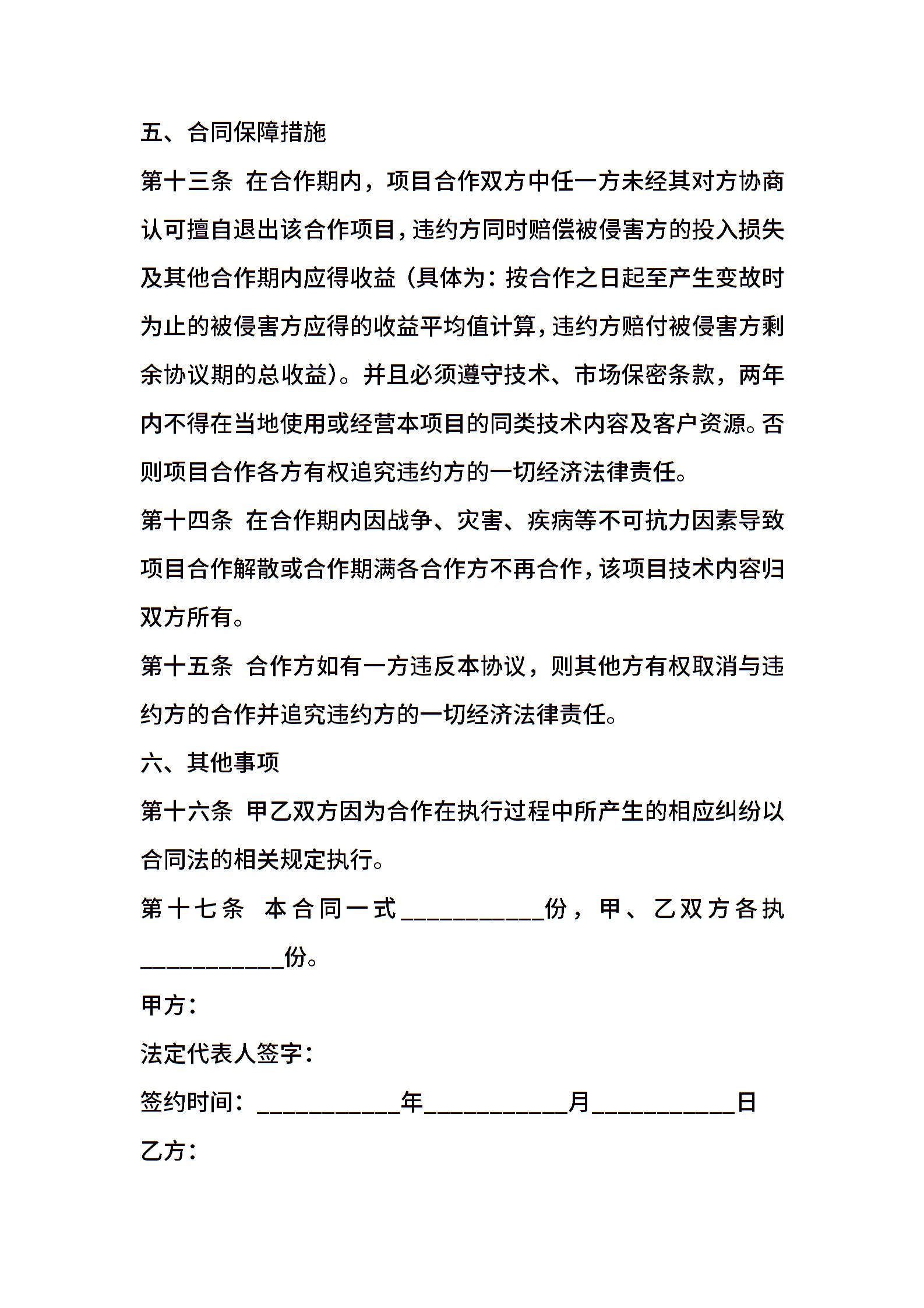 五、合同保障措施

第十三条 在合作期内，项目合作双方中任一方未经其对方协商认可擅自退出该合作项目，违约方同时赔偿被侵害方的投入损失及其他合作期内应得收益（具体为：按合作之日起至产生变故时为止的被侵害方应得的收益平均值计算，违约方赔付被侵害方剩余协议期的总收益）。并且必须遵守技术、市场保密条款，两年内不得在当地使用或经营本项目的同类技术内容及客户资源。否则项目合作各方有权追究违约方的一切经济法律责任。

第十四条 在合作期内因战争、灾害、疾病等不可抗力因素导致项目合作解散或合作期满各合作方不再合作，该项目技术内容归双方所有。

第十五条 合作方如有一方违反本协议，则其他方有权取消与违约方的合作并追究违约方的一切经济法律责任。

六、其他事项

第十六条 甲乙双方因为合作在执行过程中所产生的相应纠纷以合同法的相关规定执行。

第十七条 本合同一式___________份，甲、乙双方各执___________份。

甲方：

法定代表人签字：

签约时间：___________年___________月___________日

乙方：